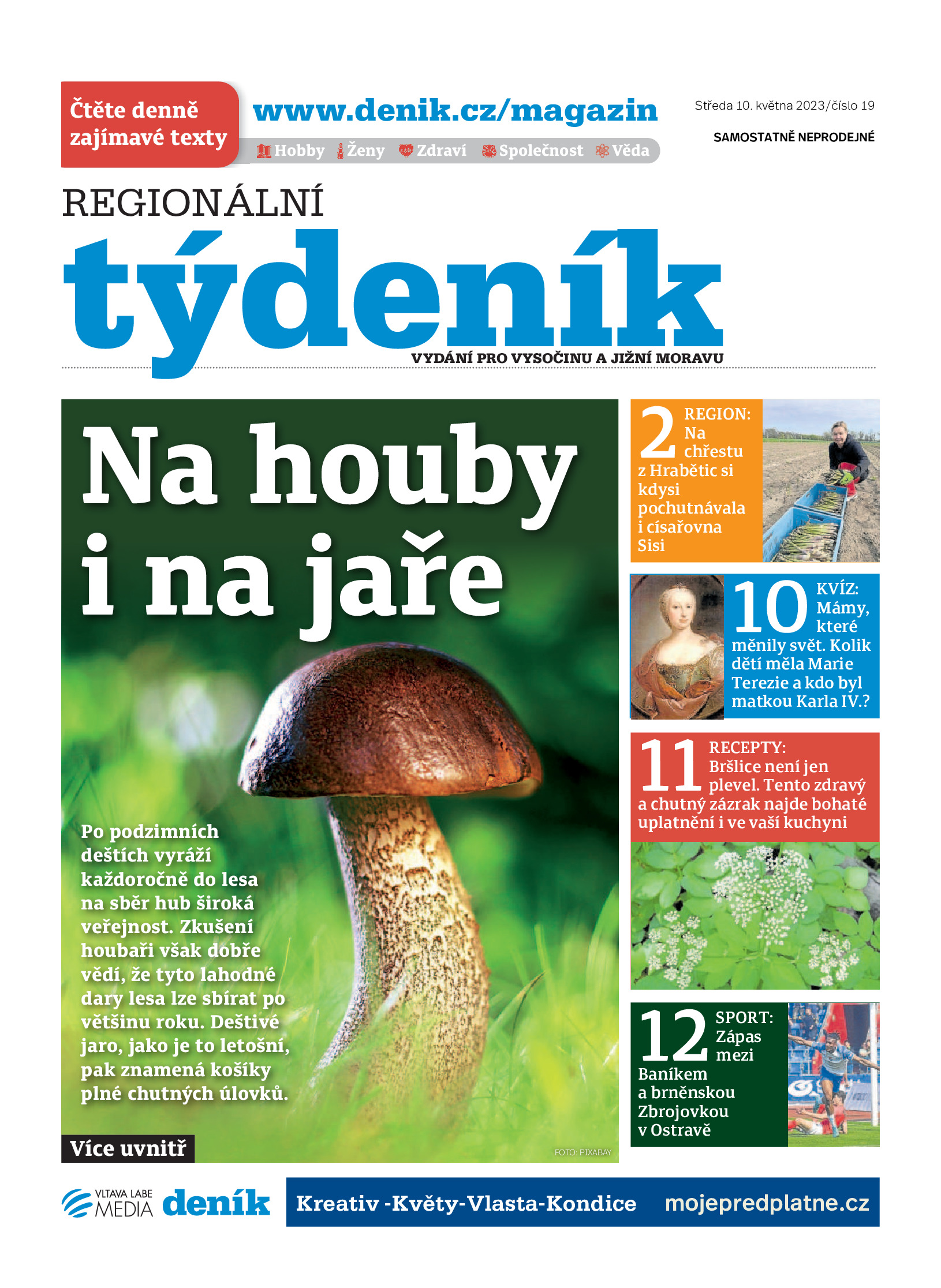 Čtěte denně zajímavé texty

www.denik.cz/magazin

Hobby Ženy Zdraví Společnost Věda

Středa 10. května 2023/číslo 19

SAMOSTATNĚ NEPRODEJNÉ

REGIONÁLNÍ

týdeník

VYDÁNÍ PRO VYSOČINU A JIŽNÍ MORAVU

Na houby i na jaře

Po podzimních deštích vyráží každoročně do lesa na sběr hub široká veřejnost. Zkušení houbaři však dobře vědí, že tyto lahodné dary lesa lze sbírat po většinu roku. Deštivé jaro, jako je to letošní, pak znamená košíky plné chutných úlovků.

Více uvnitř

FOTO: PIXABAY

2 REGION: Na chřestu z Hrabětic si kdysi pochutnávala i císařovna Sisi

10 KVÍZ: Mámy, které měnily svět. Kolik dětí měla Marie Terezie a kdo byl matkou Karla IV.?

11 RECEPTY: Bršlice není jen plevel. Tento zdravý a chutný zázrak najde bohaté uplatnění i ve vaší kuchyni

12 SPORT: Zápas mezi Baníkem a brněnskou Zbrojovkou v Ostravě

VLTAVA LABE MEDIA deník

Kreativ -Květy-Vlasta-Kondice mojepredplatne.cz